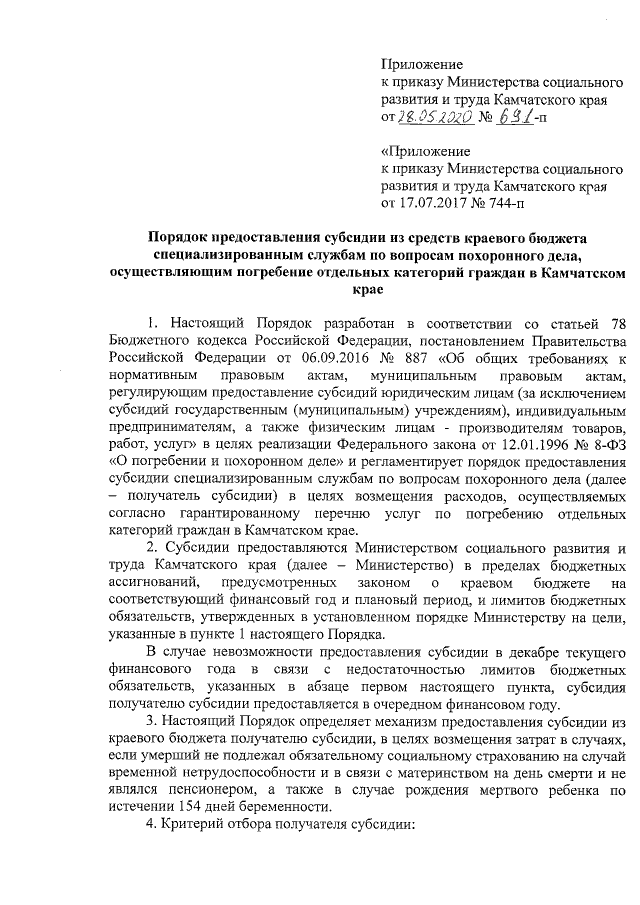 Приложение
к приказу Министерства социального развития и труда Камчатского края
от 28.05.2020 № 691-п

«Приложение
к приказу Министерства социального развития и труда Камчатского края
от 17.07.2017 № 744-п

Порядок предоставления субсидии из средств краевого бюджета специализированным службам по вопросам похоронного дела, осуществляющим погребение отдельных категорий граждан в Камчатском крае

1. Настоящий Порядок разработан в соответствии со статьей 78 Бюджетного кодекса Российской Федерации, постановлением Правительства Российской Федерации от 06.09.2016 № 887 «Об общих требованиях к нормативным правовым актам, муниципальным правовым актам, регулирующим предоставление субсидий юридическим лицам (за исключением субсидий государственным (муниципальным) учреждениям), индивидуальным предпринимателям, а также физическим лицам - производителям товаров, работ, услуг» в целях реализации Федерального закона от 12.01.1996 № 8-ФЗ «О погребении и похоронном деле» и регламентирует порядок предоставления субсидии специализированным службам по вопросам похоронного дела (далее – получатель субсидии) в целях возмещения расходов, осуществляемых согласно гарантированному перечню услуг по погребению отдельных категорий граждан в Камчатском крае.

2. Субсидии предоставляются Министерством социального развития и труда Камчатского края (далее – Министерство) в пределах бюджетных ассигнований, предусмотренных законом о краевом бюджете на соответствующий финансовый год и плановый период, и лимитов бюджетных обязательств, утвержденных в установленном порядке Министерству на цели, указанные в пункте 1 настоящего Порядка.

В случае невозможности предоставления субсидии в декабре текущего финансового года в связи с недостаточностью лимитов бюджетных обязательств, указанных в абзаце первом настоящего пункта, субсидия получателю субсидии предоставляется в очередном финансовом году.

3. Настоящий Порядок определяет механизм предоставления субсидии из краевого бюджета получателю субсидии, в целях возмещения затрат в случаях, если умерший не подлежал обязательному социальному страхованию на случай временной нетрудоспособности и в связи с материнством на день смерти и не являлся пенсионером, а также в случае рождения мертвого ребенка по истечении 154 дней беременности.

4. Критерий отбора получателя субсидии: